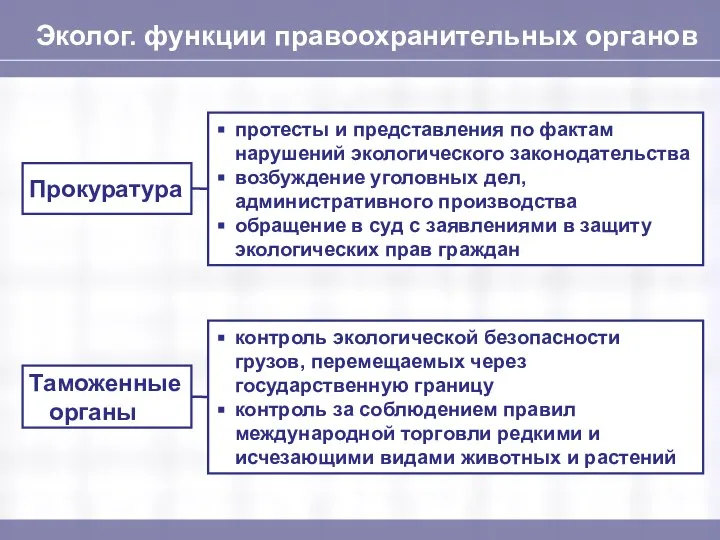 Эколог. функции правоохранительных органов

Прокуратура

▪ протесты и представления по фактам нарушений экологического законодательства
▪ возбуждение уголовных дел, административного производства
▪ обращение в суд с заявлениями в защиту экологических прав граждан

Таможенные органы

▪ контроль экологической безопасности грузов, перемещаемых через государственную границу
▪ контроль за соблюдением правил международной торговли редкими и исчезающими видами животных и растений